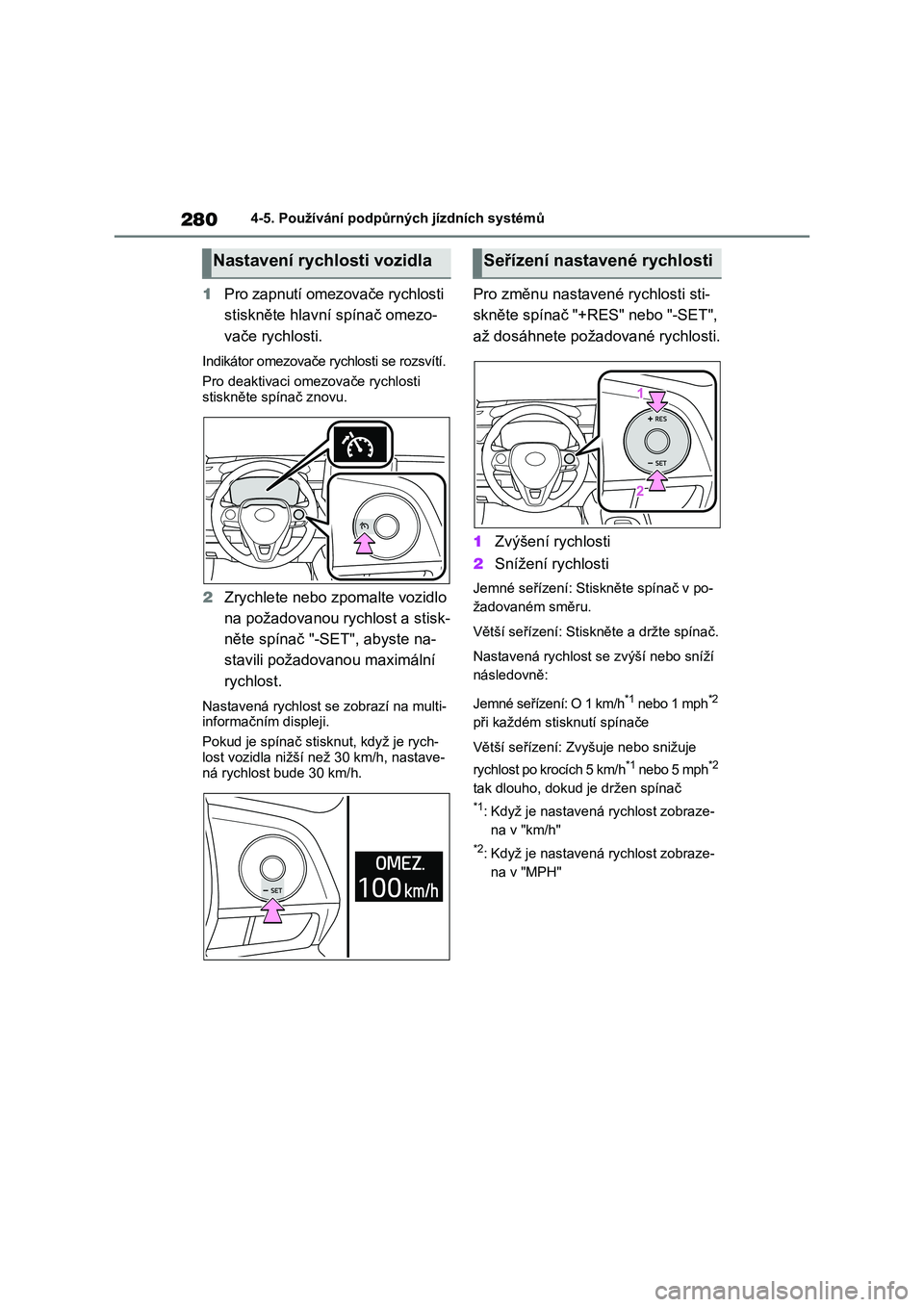 280 4-5. Používání podpůrných jízdních systémů

Nastavení rychlosti vozidla

1 Pro zapnutí omezovače rychlosti stiskněte hlavní spínač omezovače rychlosti.

Indikátor omezovače rychlosti se rozsvítí.

Pro deaktivaci omezovače rychlosti stiskněte spínač znovu.

2 Zrychlete nebo zpomalte vozidlo na požadovanou rychlost a stiskněte spínač "-SET", abyste nastavili požadovanou maximální rychlost.

Nastavená rychlost se zobrazí na multiinformačním displeji.

Pokud je spínač stisknut, když je rychlost vozidla nižší než 30 km/h, nastavená rychlost bude 30 km/h.

− SET

OMEZ.
100 km/h

Seřízení nastavené rychlosti

Pro změnu nastavené rychlosti stiskněte spínač "+RES" nebo "-SET", až dosáhnete požadované rychlosti.

1
+ RES
− SET
2

1 Zvýšení rychlosti
2 Snížení rychlosti

Jemné seřízení: Stiskněte spínač v požadovaném směru.

Větší seřízení: Stiskněte a držte spínač.

Nastavená rychlost se zvýší nebo sníží následovně:

Jemné seřízení: O 1 km/h$^{*1}$ nebo 1 mph$^{*2}$ při každém stisknutí spínače

Větší seřízení: Zvyšuje nebo snižuje rychlost po krocích 5 km/h$^{*1}$ nebo 5 mph$^{*2}$ tak dlouho, dokud je držen spínač

$^{*1}$: Když je nastavená rychlost zobrazena v "km/h"

$^{*2}$: Když je nastavená rychlost zobrazena v "MPH"

carmanualsonline.info